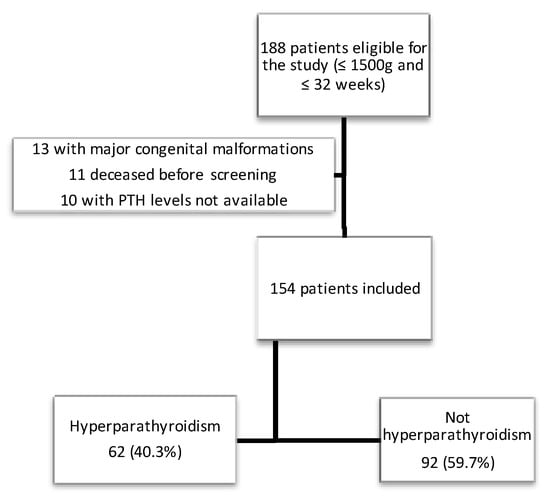 188 patients eligible for the study (≤ 1500g and ≤ 32 weeks)

13 with major congenital malformations
11 deceased before screening
10 with PTH levels not available

154 patients included

Hyperparathyroidism
62 (40.3%)

Not hyperparathyroidism
92 (59.7%)